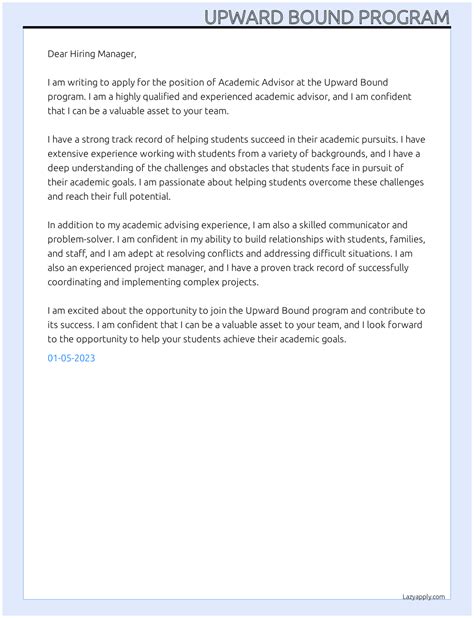 UPWARD BOUND PROGRAM

Dear Hiring Manager,

I am writing to apply for the position of Academic Advisor at the Upward Bound program. I am a highly qualified and experienced academic advisor, and I am confident that I can be a valuable asset to your team.

I have a strong track record of helping students succeed in their academic pursuits. I have extensive experience working with students from a variety of backgrounds, and I have a deep understanding of the challenges and obstacles that students face in pursuit of their academic goals. I am passionate about helping students overcome these challenges and reach their full potential.

In addition to my academic advising experience, I am also a skilled communicator and problem-solver. I am confident in my ability to build relationships with students, families, and staff, and I am adept at resolving conflicts and addressing difficult situations. I am also an experienced project manager, and I have a proven track record of successfully coordinating and implementing complex projects.

I am excited about the opportunity to join the Upward Bound program and contribute to its success. I am confident that I can be a valuable asset to your team, and I look forward to the opportunity to help your students achieve their academic goals.

01-05-2023

Lazyapply.com